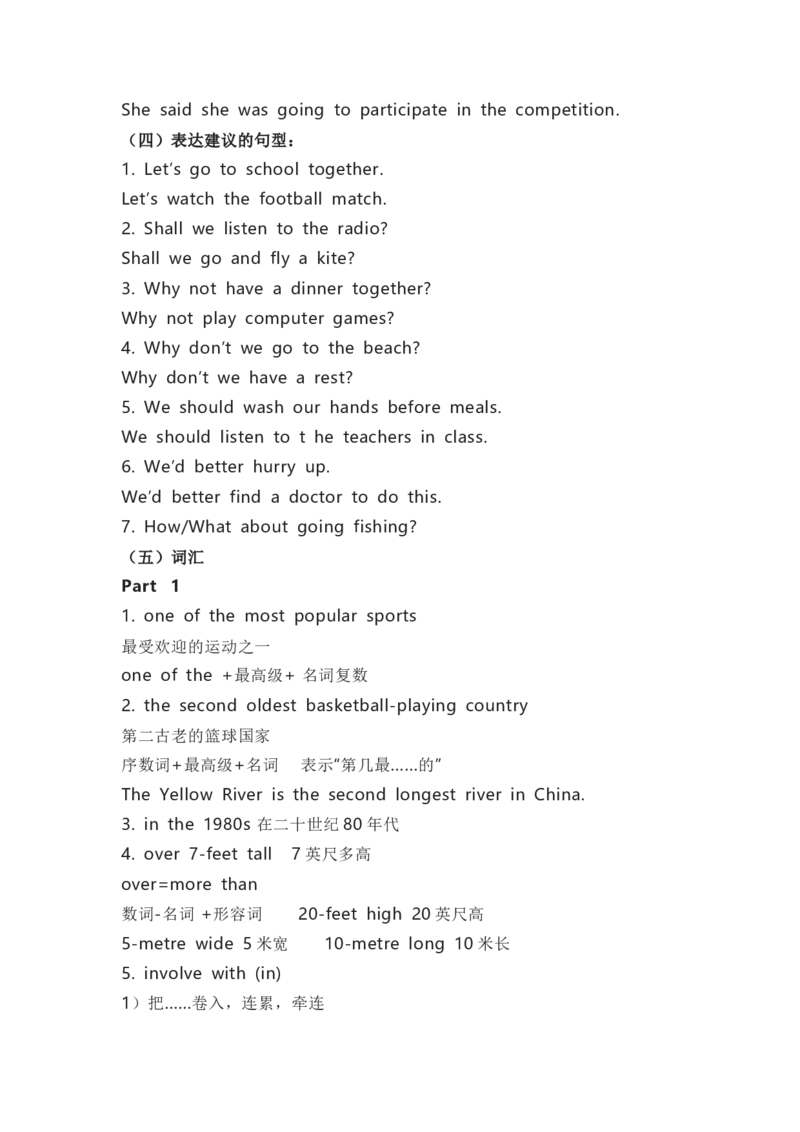 She said she was going to participate in the competition.
（四）表达建议的句型：
1. Let's go to school together.
Let's watch the football match.
2. Shall we listen to the radio?
Shall we go and fly a kite?
3. Why not have a dinner together?
Why not play computer games?
4. Why don't we go to the beach?
Why don't we have a rest?
5. We should wash our hands before meals.
We should listen to t he teachers in class.
6. We'd better hurry up.
We'd better find a doctor to do this.
7. How/What about going fishing?
（五）词汇
Part 1
1. one of the most popular sports
最受欢迎的运动之一
one of the +最高级+ 名词复数
2. the second oldest basketball-playing country
第二古老的篮球国家
序数词+最高级+名词 表示"第几最……的"
The Yellow River is the second longest river in China.
3. in the 1980s 在二十世纪 80 年代
4. over 7-feet tall 7 英尺多高
over=more than
数词-名词 +形容词 20-feet high 20 英尺高
5-metre wide 5 米宽 10-metre long 10 米长
5. involve with (in)
1）把……卷入，连累，牵连